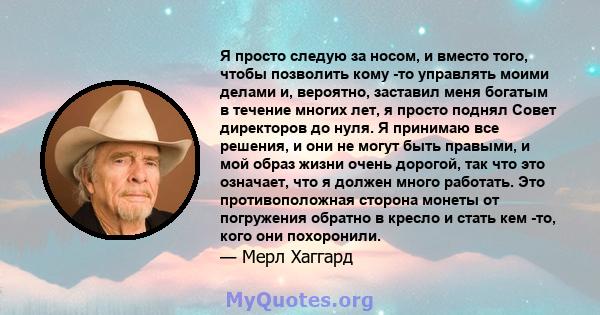 Я просто следую за носом, и вместо того, чтобы позволить кому -то управлять моими делами и, вероятно, заставил меня богатым в течение многих лет, я просто поднял Совет директоров до нуля. Я принимаю все решения, и они не могут быть правыми, и мой образ жизни очень дорогой, так что это означает, что я должен много работать. Это противоположная сторона монеты от погружения обратно в кресло и стать кем -то, кого они похоронили.
— Мерл Хаггард

MyQuotes.org